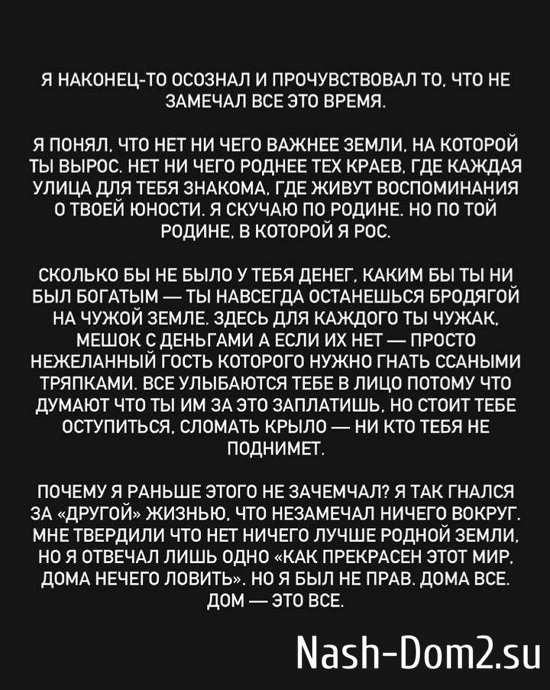 Я НАКОНЕЦ-ТО ОСОЗНАЛ И ПРОЧУВСТВОВАЛ ТО, ЧТО НЕ ЗАМЕЧАЛ ВСЕ ЭТО ВРЕМЯ.

Я ПОНЯЛ, ЧТО НЕТ НИ ЧЕГО ВАЖНЕЕ ЗЕМЛИ, НА КОТОРОЙ ТЫ ВЫРОС. НЕТ НИ ЧЕГО РОДНЕЕ ТЕХ КРАЕВ, ГДЕ КАЖДАЯ УЛИЦА ДЛЯ ТЕБЯ ЗНАКОМА, ГДЕ ЖИВУТ ВОСПОМИНАНИЯ О ТВОЕЙ ЮНОСТИ. Я СКУЧАЮ ПО РОДИНЕ. НО ПО ТОЙ РОДИНЕ, В КОТОРОЙ Я РОС.

СКОЛЬКО БЫ НЕ БЫЛО У ТЕБЯ ДЕНЕГ, КАКИМ БЫ ТЫ НИ БЫЛ БОГАТЫМ — ТЫ НАВСЕГДА ОСТАНЕШЬСЯ БРОДЯГОЙ НА ЧУЖОЙ ЗЕМЛЕ. ЗДЕСЬ ДЛЯ КАЖДОГО ТЫ ЧУЖАК, МЕШОК С ДЕНЬГАМИ А ЕСЛИ ИХ НЕТ — ПРОСТО НЕЖЕЛАННЫЙ ГОСТЬ КОТОРОГО НУЖНО ГНАТЬ ССАНЫМИ ТРЯПКАМИ. ВСЕ УЛЫБАЮТСЯ ТЕБЕ В ЛИЦО ПОТОМУ ЧТО ДУМАЮТ ЧТО ТЫ ИМ ЗА ЭТО ЗАПЛАТИШЬ, НО СТОИТ ТЕБЕ ОСТУПИТЬСЯ, СЛОМАТЬ КРЫЛО — НИ КТО ТЕБЯ НЕ ПОДНИМЕТ.

ПОЧЕМУ Я РАНЬШЕ ЭТОГО НЕ ЗАЧЕМЧАЛ? Я ТАК ГНАЛСЯ ЗА «ДРУГОЙ» ЖИЗНЬЮ, ЧТО НЕЗАМЕЧАЛ НИЧЕГО ВОКРУГ. МНЕ ТВЕРДИЛИ ЧТО НЕТ НИЧЕГО ЛУЧШЕ РОДНОЙ ЗЕМЛИ, НО Я ОТВЕЧАЛ ЛИШЬ ОДНО «КАК ПРЕКРАСЕН ЭТОТ МИР, ДОМА НЕЧЕГО ЛОВИТЬ». НО Я БЫЛ НЕ ПРАВ. ДОМА ВСЕ. ДОМ — ЭТО ВСЕ.

Nash-Dom2.su